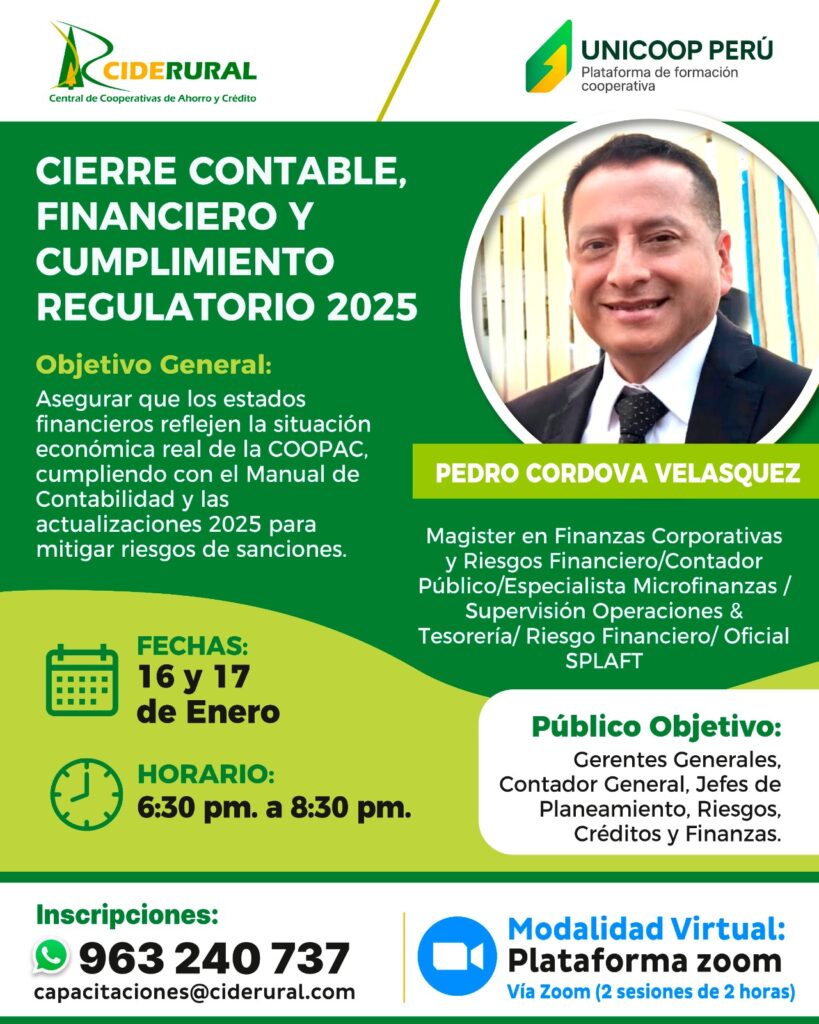 CIDERURAL
Central de Cooperativas de Ahorro y Crédito

UNICOOP PERÚ
Plataforma de formación cooperativa

CIERRE CONTABLE, FINANCIERO Y CUMPLIMIENTO REGULATORIO 2025

Objetivo General:
Asegurar que los estados financieros reflejen la situación económica real de la COOPAC, cumpliendo con el Manual de Contabilidad y las actualizaciones 2025 para mitigar riesgos de sanciones.

PEDRO CORDOVA VELASQUEZ

Magister en Finanzas Corporativas y Riesgos Financiero/Contador Público/Especialista Microfinanzas / Supervisión Operaciones & Tesorería/ Riesgo Financiero/ Oficial SPLAFT

FECHAS:
16 y 17 de Enero

HORARIO:
6:30 pm. a 8:30 pm.

Público Objetivo:
Gerentes Generales, Contador General, Jefes de Planeamiento, Riesgos, Créditos y Finanzas.

Inscripciones:
963 240 737
capacitaciones@ciderural.com

Modalidad Virtual:
Plataforma zoom
Vía Zoom (2 sesiones de 2 horas)